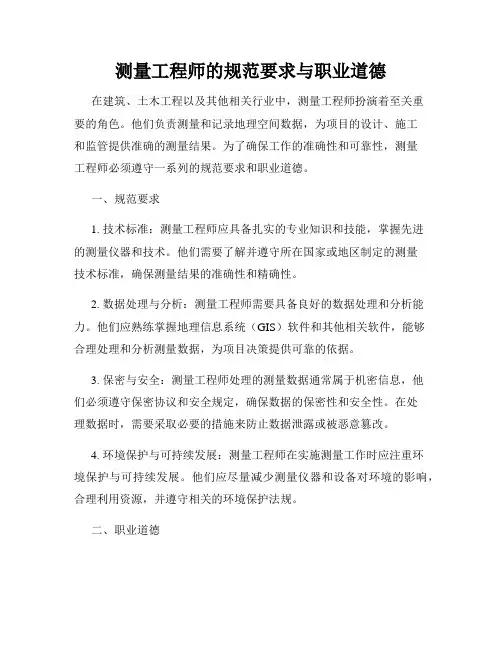 测量工程师的规范要求与职业道德

在建筑、土木工程以及其他相关行业中，测量工程师扮演着至关重要的角色。他们负责测量和记录地理空间数据，为项目的设计、施工和监管提供准确的测量结果。为了确保工作的准确性和可靠性，测量工程师必须遵守一系列的规范要求和职业道德。

一、规范要求

1. 技术标准：测量工程师应具备扎实的专业知识和技能，掌握先进的测量仪器和技术。他们需要了解并遵守所在国家或地区制定的测量技术标准，确保测量结果的准确性和精确性。

2. 数据处理与分析：测量工程师需要具备良好的数据处理和分析能力。他们应熟练掌握地理信息系统（GIS）软件和其他相关软件，能够合理处理和分析测量数据，为项目决策提供可靠的依据。

3. 保密与安全：测量工程师处理的测量数据通常属于机密信息，他们必须遵守保密协议和安全规定，确保数据的保密性和安全性。在处理数据时，需要采取必要的措施来防止数据泄露或被恶意篡改。

4. 环境保护与可持续发展：测量工程师在实施测量工作时应注重环境保护与可持续发展。他们应尽量减少测量仪器和设备对环境的影响，合理利用资源，并遵守相关的环境保护法规。

二、职业道德